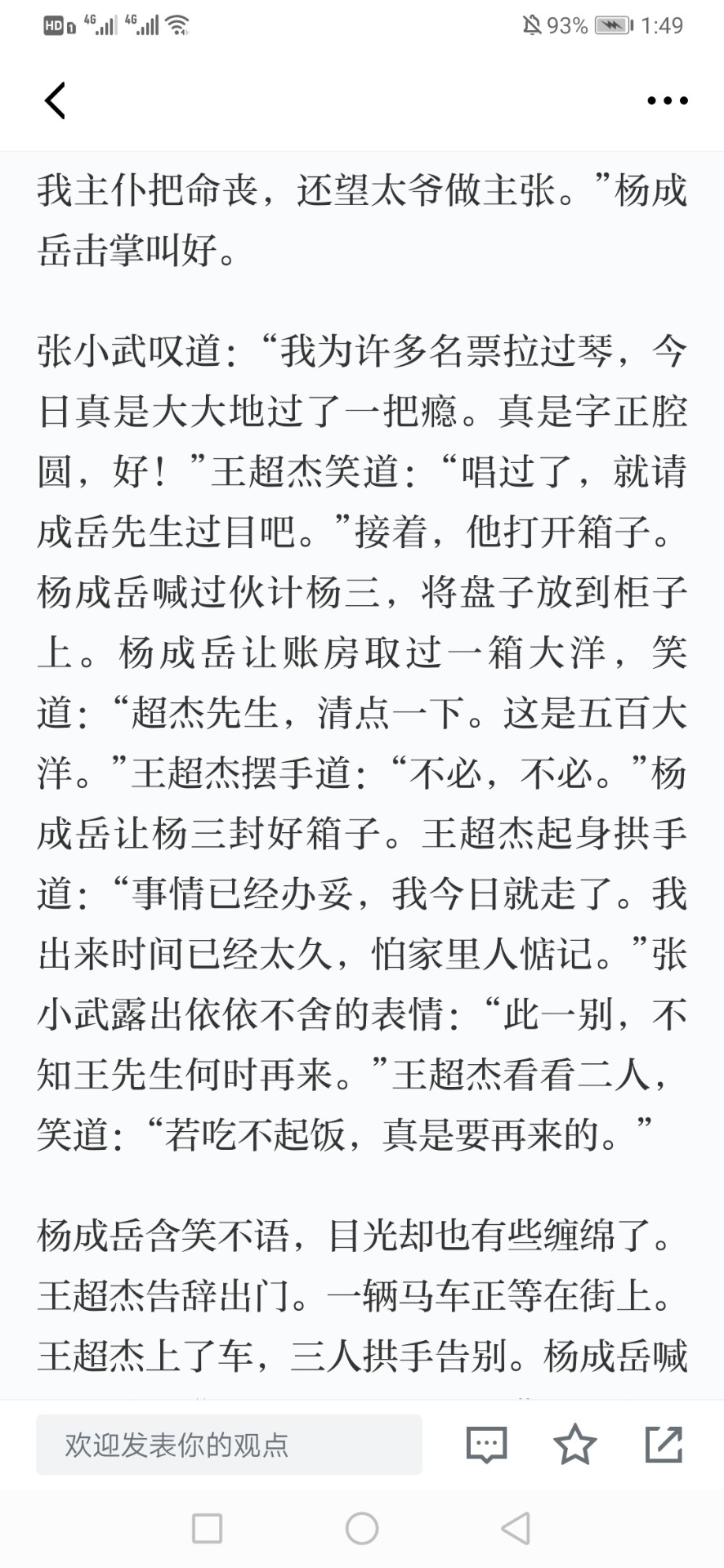 HD 4G 4G 93% 1:49

我主仆把命丧，还望太爷做主张。”杨成岳击掌叫好。

张小武叹道：“我为许多名票拉过琴，今日真是大大地过了一把瘾。真是字正腔圆，好！”王超杰笑道：“唱过了，就请成岳先生过目吧。”接着，他打开箱子。杨成岳喊过伙计杨三，将盘子放到柜子上。杨成岳让账房取过一箱大洋，笑道：“超杰先生，清点一下。这是五百大洋。”王超杰摆手道：“不必，不必。”杨成岳让杨三封好箱子。王超杰起身拱手道：“事情已经办妥，我今日就走了。我出来时间已经太久，怕家里人惦记。”张小武露出依依不舍的表情：“此一别，不知王先生何时再来。”王超杰看看二人，笑道：“若吃不起饭，真是要再来的。”

杨成岳含笑不语，目光却也有些缠绵了。王超杰告辞出门。一辆马车正等在街上。王超杰上了车，三人拱手告别。杨成岳喊

欢迎发表你的观点